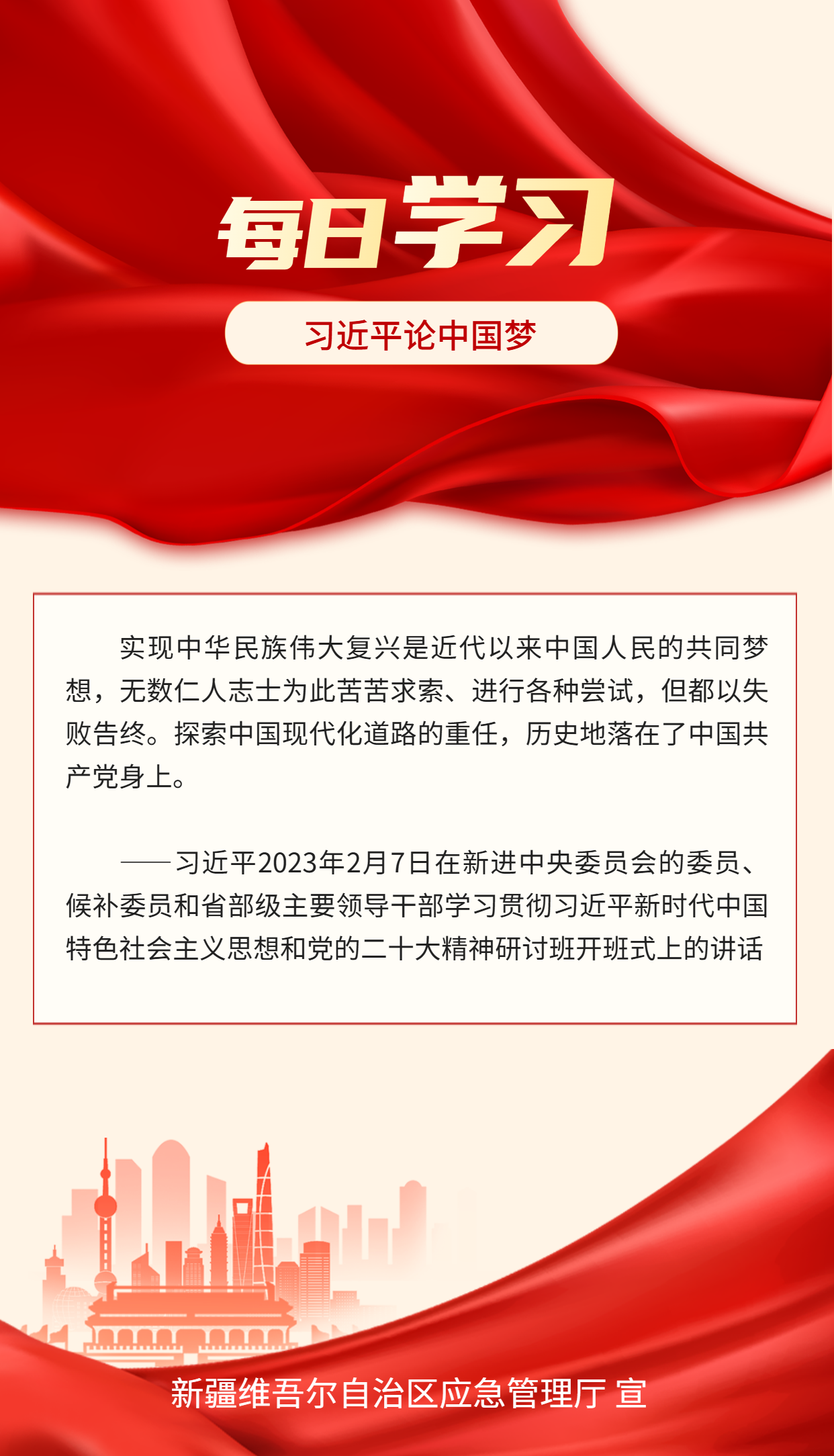 每日学习

习近平论中国梦

实现中华民族伟大复兴是近代以来中国人民的共同梦想，无数仁人志士为此苦苦求索、进行各种尝试，但都以失败告终。探索中国现代化道路的重任，历史地落在了中国共产党身上。

——习近平2023年2月7日在新进中央委员会的委员、候补委员和省部级主要领导干部学习贯彻习近平新时代中国特色社会主义思想和党的二十大精神研讨班开班式上的讲话

新疆维吾尔自治区应急管理厅 宣